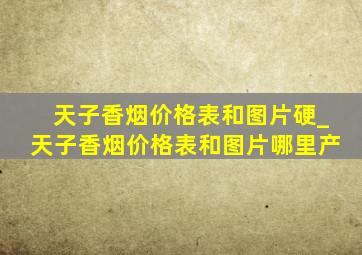 天子香烟价格表和图片硬_天子香烟价格表和图片哪里产